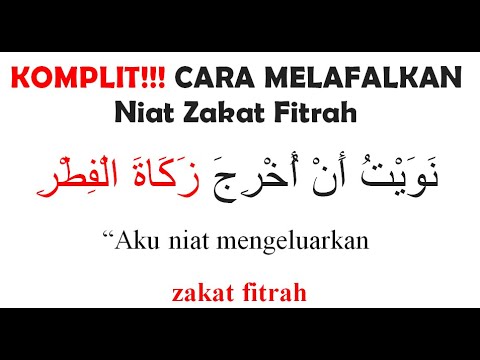 KOMPLIT!!! CARA MELAFALKAN
Niat Zakat Fitrah

نَوَيْتُ أَنْ أُخْرِجَ زَكَاةَ الْفِطْرِ

“Aku niat mengeluarkan

zakat fitrah